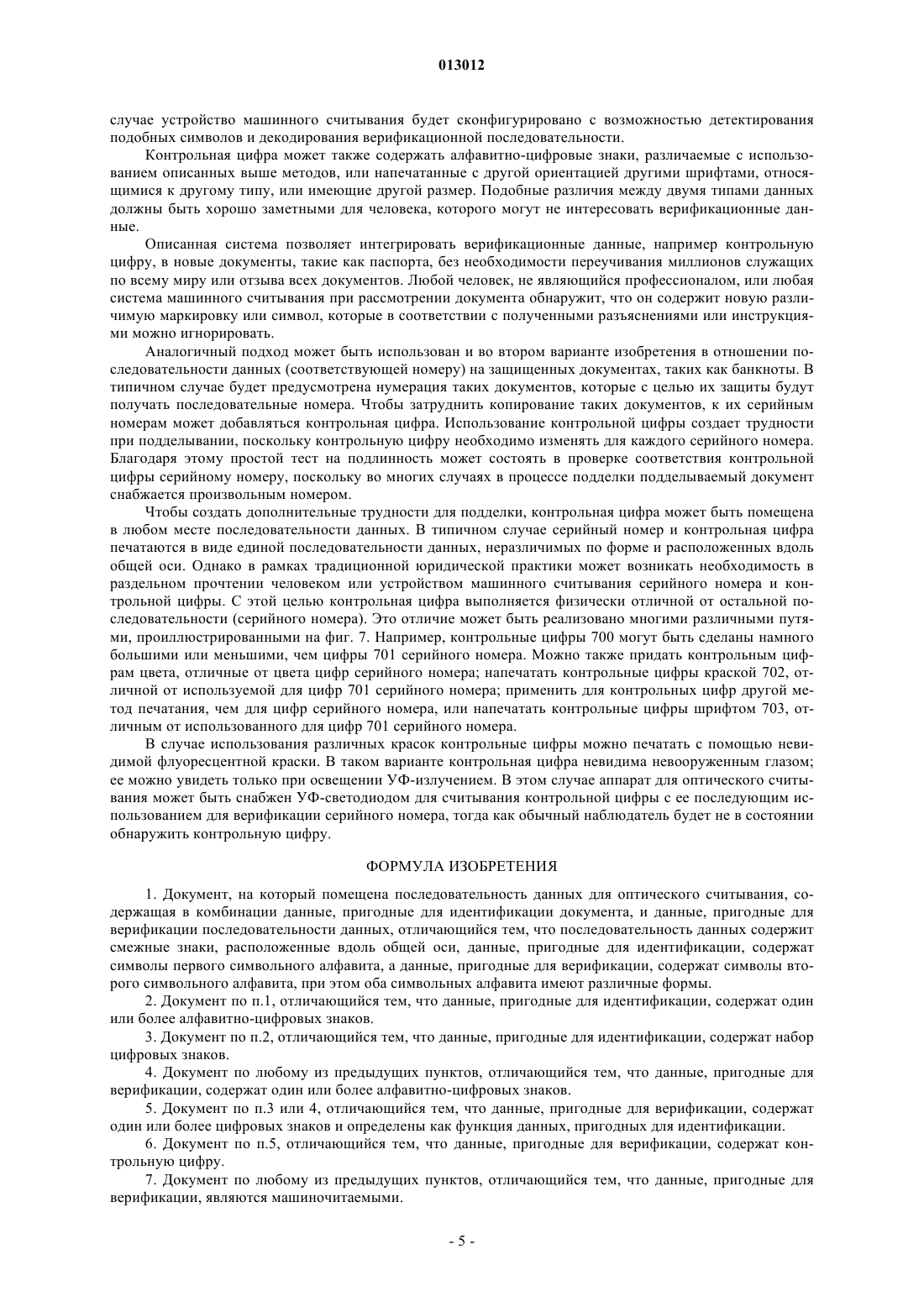 013012

случае устройство машинного считывания будет сконфигурировано с возможностью детектирования подобных символов и декодирования верификационной последовательности.

Контрольная цифра может также содержать алфавитно-цифровые знаки, различаемые с использованием описанных выше методов, или напечатанные с другой ориентацией другими шрифтами, относящимися к другому типу, или имеющие другой размер. Подобные различия между двумя типами данных должны быть хорошо заметными для человека, которого могут не интересовать верификационные данные.

Описанная система позволяет интегрировать верификационные данные, например контрольную цифру, в новые документы, такие как паспорта, без необходимости переучивания миллионов служащих по всему миру или отзыва всех документов. Любой человек, не являющийся профессионалом, или любая система машинного считывания при рассмотрении документа обнаружит, что он содержит новую различимую маркировку или символ, которые в соответствии с полученными разъяснениями или инструкциями можно игнорировать.

Аналогичный подход может быть использован и во втором варианте изобретения в отношении последовательности данных (соответствующей номеру) на защищенных документах, таких как банкноты. В типичном случае будет предусмотрена нумерация таких документов, которые с целью их защиты будут получать последовательные номера. Чтобы затруднить копирование таких документов, к их серийным номерам может добавляться контрольная цифра. Использование контрольной цифры создает трудности при подделывании, поскольку контрольную цифру необходимо изменять для каждого серийного номера. Благодаря этому простой тест на подлинность может состоять в проверке соответствия контрольной цифры серийному номеру, поскольку во многих случаях в процессе подделки подделываемый документ снабжается произвольным номером.

Чтобы создать дополнительные трудности для подделки, контрольная цифра может быть помещена в любом месте последовательности данных. В типичном случае серийный номер и контрольная цифра печатаются в виде единой последовательности данных, неразличимых по форме и расположенных вдоль общей оси. Однако в рамках традиционной юридической практики может возникать необходимость в раздельном прочтении человеком или устройством машинного считывания серийного номера и контрольной цифры. С этой целью контрольная цифра выполняется физически отличной от остальной последовательности (серийного номера). Это отличие может быть реализовано многими различными путями, проиллюстрированными на фиг. 7. Например, контрольные цифры 700 могут быть сделаны намного большими или меньшими, чем цифры 701 серийного номера. Можно также придать контрольным цифрам цвета, отличные от цвета цифр серийного номера; напечатать контрольные цифры краской 702, отличной от используемой для цифр 701 серийного номера; применить для контрольных цифр другой метод печатания, чем для цифр серийного номера, или напечатать контрольные цифры шрифтом 703, отличным от использованного для цифр 701 серийного номера.

В случае использования различных красок контрольные цифры можно печатать с помощью невидимой флуоресцентной краски. В таком варианте контрольная цифра невидима невооруженным глазом; ее можно увидеть только при освещении УФ-излучением. В этом случае аппарат для оптического считывания может быть снабжен УФ-светодиодом для считывания контрольной цифры с ее последующим использованием для верификации серийного номера, тогда как обычный наблюдатель будет не в состоянии обнаружить контрольную цифру.

ФОРМУЛА ИЗОБРЕТЕНИЯ

1. Документ, на который помещена последовательность данных для оптического считывания, содержащая в комбинации данные, пригодные для идентификации документа, и данные, пригодные для верификации последовательности данных, отличающийся тем, что последовательность данных содержит смежные знаки, расположенные вдоль общей оси, данные, пригодные для идентификации, содержат символы первого символьного алфавита, а данные, пригодные для верификации, содержат символы второго символьного алфавита, при этом оба символьных алфавита имеют различные формы.

2. Документ по п.1, отличающийся тем, что данные, пригодные для идентификации, содержат один или более алфавитно-цифровых знаков.

3. Документ по п.2, отличающийся тем, что данные, пригодные для идентификации, содержат набор цифровых знаков.

4. Документ по любому из предыдущих пунктов, отличающийся тем, что данные, пригодные для верификации, содержат один или более алфавитно-цифровых знаков.

5. Документ по п.3 или 4, отличающийся тем, что данные, пригодные для верификации, содержат один или более цифровых знаков и определены как функция данных, пригодных для идентификации.

6. Документ по п.5, отличающийся тем, что данные, пригодные для верификации, содержат контрольную цифру.

7. Документ по любому из предыдущих пунктов, отличающийся тем, что данные, пригодные для верификации, являются машиночитаемыми.

- 5 -